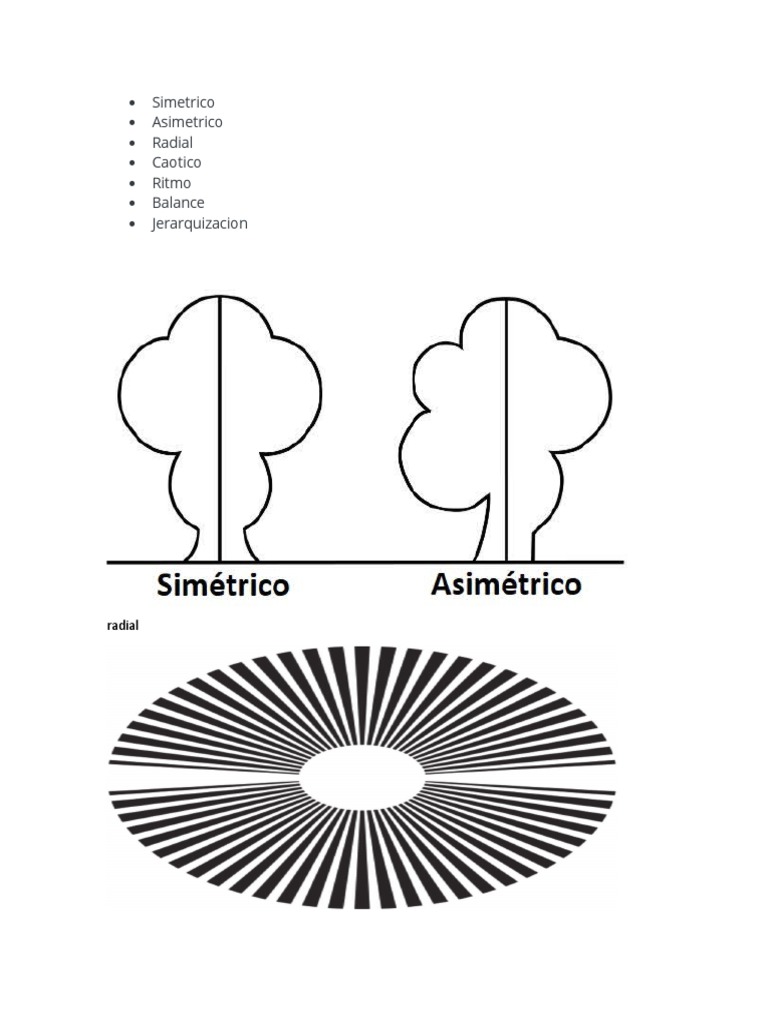 • Simetrico
• Asimetrico
• Radial
• Caotico
• Ritmo
• Balance
• Jerarquizacion

Simétrico

Asimétrico

radial